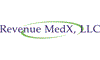 Revenue MedX, LLC